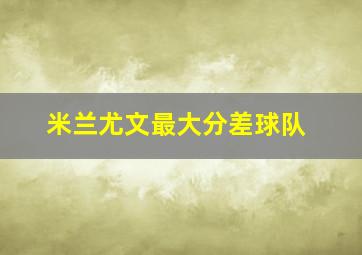 米兰尤文最大分差球队